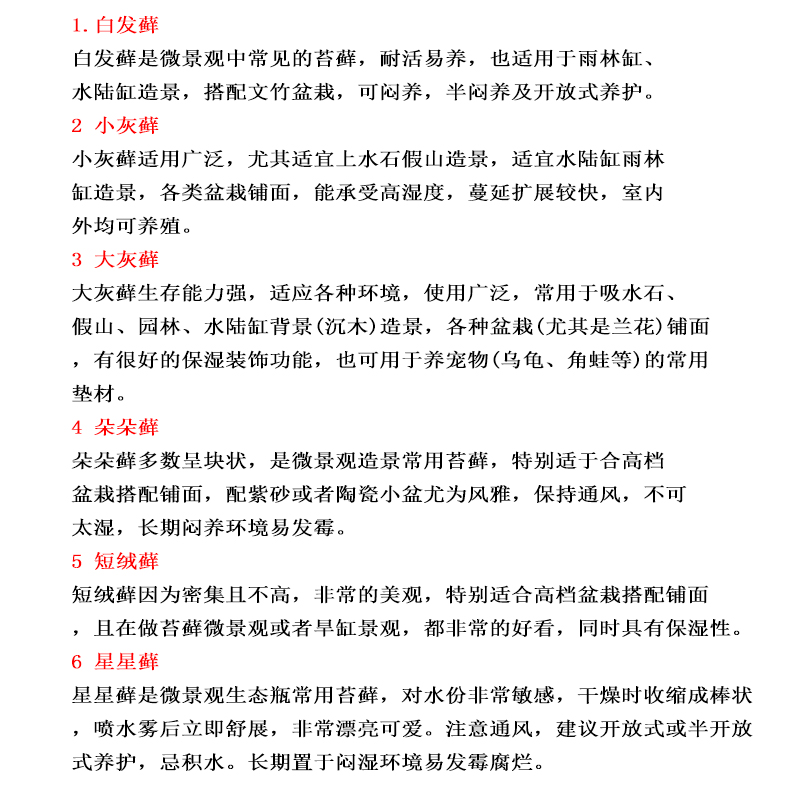 1. 白发藓
白发藓是微景观中常见的苔藓，耐活易养，也适用于雨林缸、水陆缸造景，搭配文竹盆栽，可闷养，半闷养及开放式养护。

2 小灰藓
小灰藓适用广泛，尤其适宜上水石假山造景，适宜水陆缸雨林缸造景，各类盆栽铺面，能承受高湿度，蔓延扩展较快，室内外均可养殖。

3 大灰藓
大灰藓生存能力强，适应各种环境，使用广泛，常用于吸水石、假山、园林、水陆缸背景(沉木)造景，各种盆栽(尤其是兰花)铺面，有很好的保湿装饰功能，也可用于养宠物(乌龟、角蛙等)的常用垫材。

4 朵朵藓
朵朵藓多数呈块状，是微景观造景常用苔藓，特别适于合高档盆栽搭配铺面，配紫砂或者陶瓷小盆尤为风雅，保持通风，不可太湿，长期闷养环境易发霉。

5 短绒藓
短绒藓因为密集且不高，非常的美观，特别适合高档盆栽搭配铺面，且在做苔藓微景观或者旱缸景观，都非常的好看，同时具有保湿性。

6 星星藓
星星藓是微景观生态瓶常用苔藓，对水份非常敏感，干燥时收缩成棒状，喷水雾后立即舒展，非常漂亮可爱。注意通风，建议开放式或半开放式养护，忌积水。长期置于闷湿环境易发霉腐烂。